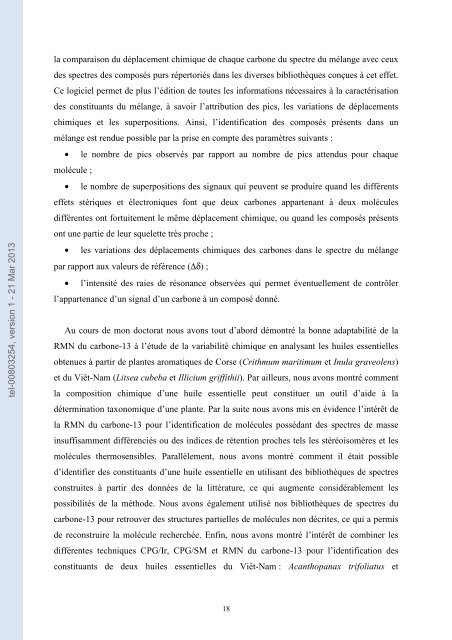 tel-00803254, version 1 - 21 Mar 2013

la comparaison du déplacement chimique de chaque carbone du spectre du mélange avec ceux des spectres des composés purs répertoriés dans les diverses bibliothèques conçues à cet effet. Ce logiciel permet de plus l'édition de toutes les informations nécessaires à la caractérisation des constituants du mélange, à savoir l'attribution des pics, les variations de déplacements chimiques et les superpositions. Ainsi, l'identification des composés présents dans un mélange est rendue possible par la prise en compte des paramètres suivants :

• le nombre de pics observés par rapport au nombre de pics attendus pour chaque molécule ;

• le nombre de superpositions des signaux qui peuvent se produire quand les différents effets stériques et électroniques font que deux carbones appartenant à deux molécules différentes ont fortuitement le même déplacement chimique, ou quand les composés présents ont une partie de leur squelette très proche ;

• les variations des déplacements chimiques des carbones dans le spectre du mélange par rapport aux valeurs de référence ($\Delta\delta$) ;

• l'intensité des raies de résonance observées qui permet éventuellement de contrôler l'appartenance d'un signal d'un carbone à un composé donné.

Au cours de mon doctorat nous avons tout d'abord démontré la bonne adaptabilité de la RMN du carbone-13 à l'étude de la variabilité chimique en analysant les huiles essentielles obtenues à partir de plantes aromatiques de Corse (Crithmum maritimum et Inula graveolens) et du Viêt-Nam (Litsea cubeba et Illicium griffithii). Par ailleurs, nous avons montré comment la composition chimique d'une huile essentielle peut constituer un outil d'aide à la détermination taxonomique d'une plante. Par la suite nous avons mis en évidence l'intérêt de la RMN du carbone-13 pour l'identification de molécules possédant des spectres de masse insuffisamment différenciés ou des indices de rétention proches tels les stéréoisomères et les molécules thermosensibles. Parallèlement, nous avons montré comment il était possible d'identifier des constituants d'une huile essentielle en utilisant des bibliothèques de spectres construites à partir des données de la littérature, ce qui augmente considérablement les possibilités de la méthode. Nous avons également utilisé nos bibliothèques de spectres du carbone-13 pour retrouver des structures partielles de molécules non décrites, ce qui a permis de reconstruire la molécule recherchée. Enfin, nous avons montré l'intérêt de combiner les différentes techniques CPG/Ir, CPG/SM et RMN du carbone-13 pour l'identification des constituants de deux huiles essentielles du Viêt-Nam : Acanthopanax trifoliatus et

18